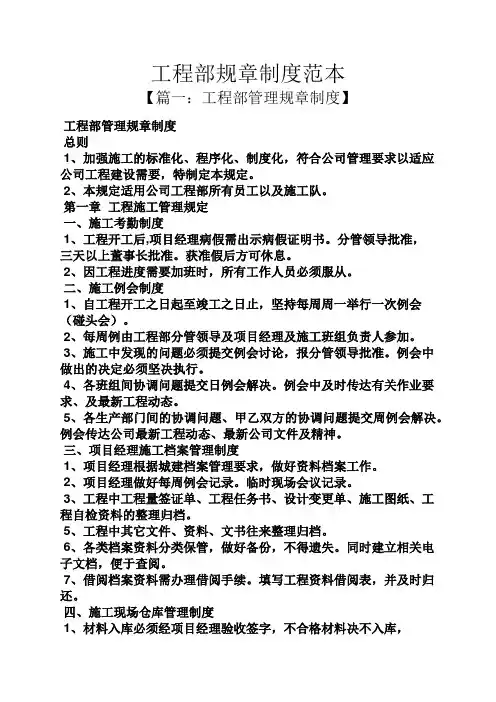 工程部规章制度范本
【篇一：工程部管理规章制度】

工程部管理规章制度
总则
1、加强施工的标准化、程序化、制度化，符合公司管理要求以适应公司工程建设需要，特制定本规定。
2、本规定适用公司工程部所有员工以及施工队。
第一章 工程施工管理规定
一、施工考勤制度
1、工程开工后,项目经理病假需出示病假证明书。分管领导批准，三天以上董事长批准。获准假后方可休息。
2、因工程进度需要加班时，所有工作人员必须服从。
二、施工例会制度
1、自工程开工之日起至竣工之日止，坚持每周周一举行一次例会（碰头会）。
2、每周例由工程部分管领导及项目经理及施工班组负责人参加。
3、施工中发现的问题必须提交例会讨论，报分管领导批准。例会中做出的决定必须坚决执行。
4、各班组间协调问题提交日例会解决。例会中及时传达有关作业要求、及最新工程动态。
5、各生产部门间的协调问题、甲乙双方的协调问题提交周例会解决。例会传达公司最新工程动态、最新公司文件及精神。
三、项目经理施工档案管理制度
1、项目经理根据城建档案管理要求，做好资料档案工作。
2、项目经理做好每周例会记录。临时现场会议记录。
3、工程中工程量签证单、工程任务书、设计变更单、施工图纸、工程自检资料的整理归档。
5、工程中其它文件、资料、文书往来整理归档。
6、各类档案资料分类保管，做好备份，不得遗失。同时建立相关电子文档，便于查阅。
7、借阅档案资料需办理借阅手续。填写工程资料借阅表，并及时归还。
四、施工现场仓库管理制度
1、材料入库必须经项目经理验收签字，不合格材料决不入库，